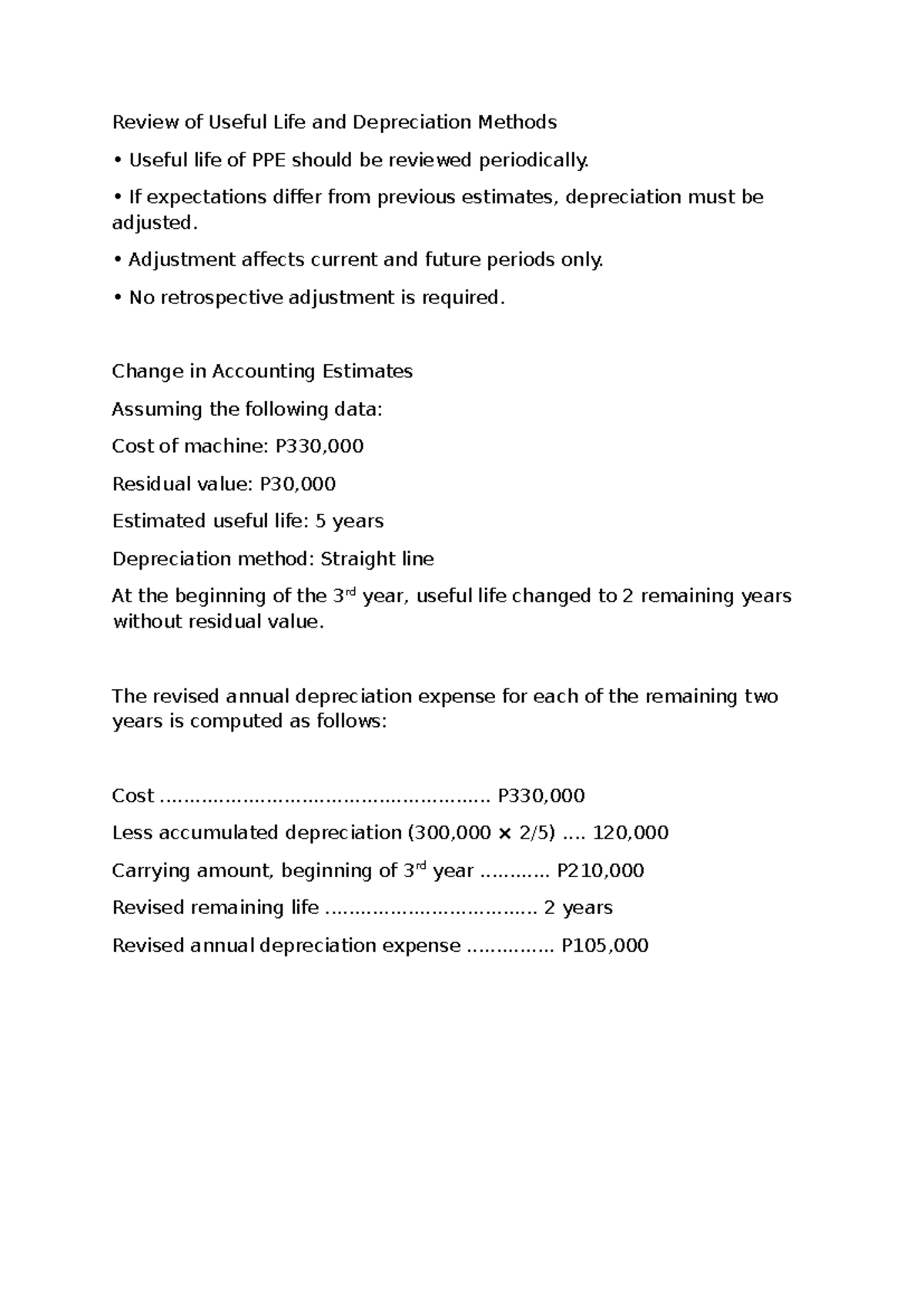 Review of Useful Life and Depreciation Methods

• Useful life of PPE should be reviewed periodically.

• If expectations differ from previous estimates, depreciation must be adjusted.

• Adjustment affects current and future periods only.

• No retrospective adjustment is required.

Change in Accounting Estimates

Assuming the following data:

Cost of machine: P330,000

Residual value: P30,000

Estimated useful life: 5 years

Depreciation method: Straight line

At the beginning of the 3rd year, useful life changed to 2 remaining years without residual value.

The revised annual depreciation expense for each of the remaining two years is computed as follows:

Cost P330,000

Less accumulated depreciation (300,000 × 2/5) 120,000

Carrying amount, beginning of 3rd year P210,000

Revised remaining life 2 years

Revised annual depreciation expense P105,000